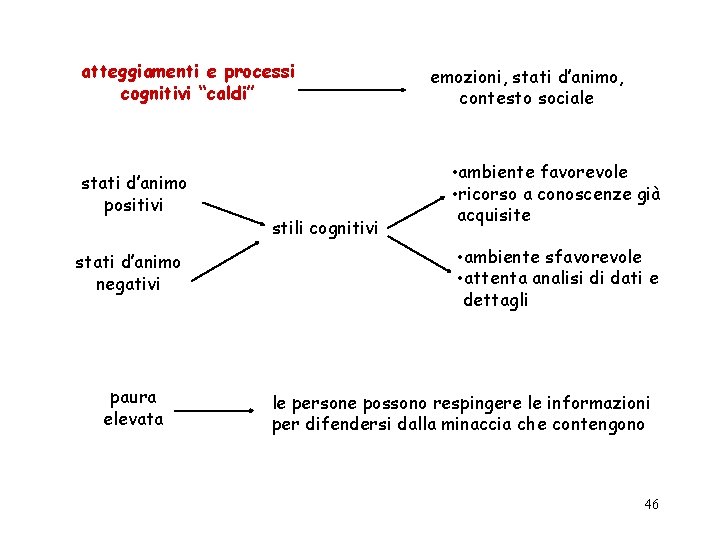 atteggiamenti e processi cognitivi “caldi”

emozioni, stati d’animo, contesto sociale

stati d’animo positivi

stati d’animo negativi

stili cognitivi

•ambiente favorevole
•ricorso a conoscenze già acquisite

•ambiente sfavorevole
•attenta analisi di dati e dettagli

paura elevata

le persone possono respingere le informazioni per difendersi dalla minaccia che contengono

46